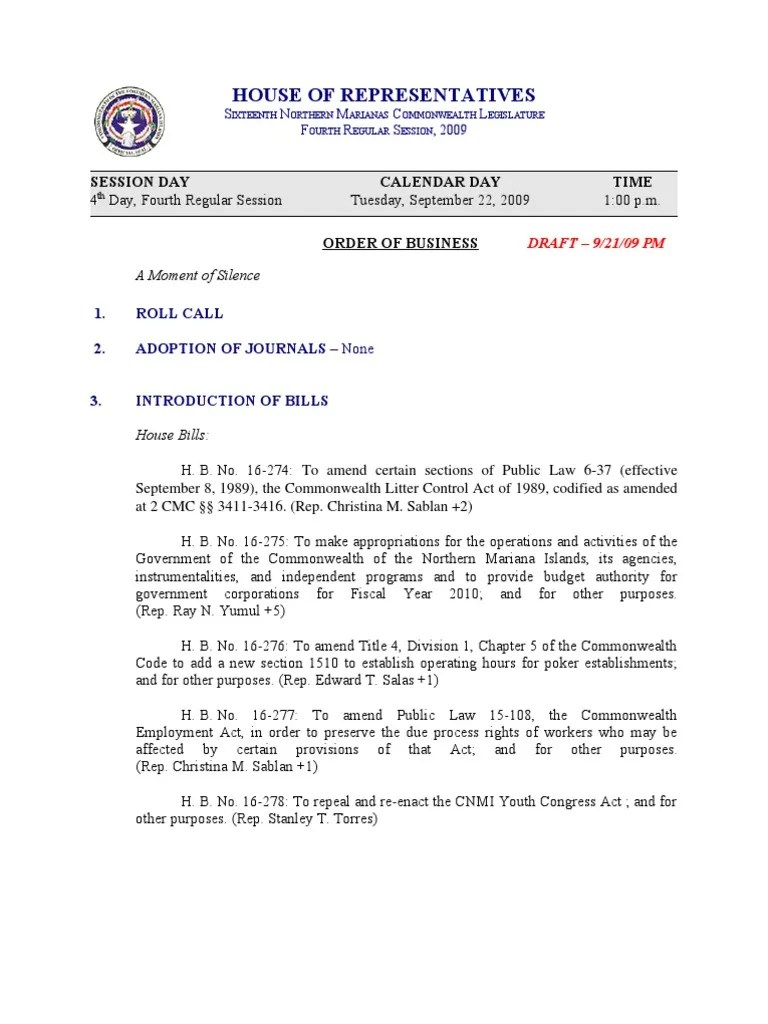 HOUSE OF REPRESENTATIVES
SIXTEENTH NORTHERN MARIANAS COMMONWEALTH LEGISLATURE
FOURTH REGULAR SESSION, 2009

| SESSION DAY | CALENDAR DAY | TIME |
|---|---|---|
| 4$^{th}$ Day, Fourth Regular Session | Tuesday, September 22, 2009 | 1:00 p.m. |

ORDER OF BUSINESS DRAFT – 9/21/09 PM

A Moment of Silence

1. ROLL CALL

2. ADOPTION OF JOURNALS – None

3. INTRODUCTION OF BILLS

House Bills:

H. B. No. 16-274: To amend certain sections of Public Law 6-37 (effective September 8, 1989), the Commonwealth Litter Control Act of 1989, codified as amended at 2 CMC §§ 3411-3416. (Rep. Christina M. Sablan +2)

H. B. No. 16-275: To make appropriations for the operations and activities of the Government of the Commonwealth of the Northern Mariana Islands, its agencies, instrumentalities, and independent programs and to provide budget authority for government corporations for Fiscal Year 2010; and for other purposes. (Rep. Ray N. Yumul +5)

H. B. No. 16-276: To amend Title 4, Division 1, Chapter 5 of the Commonwealth Code to add a new section 1510 to establish operating hours for poker establishments; and for other purposes. (Rep. Edward T. Salas +1)

H. B. No. 16-277: To amend Public Law 15-108, the Commonwealth Employment Act, in order to preserve the due process rights of workers who may be affected by certain provisions of that Act; and for other purposes. (Rep. Christina M. Sablan +1)

H. B. No. 16-278: To repeal and re-enact the CNMI Youth Congress Act ; and for other purposes. (Rep. Stanley T. Torres)